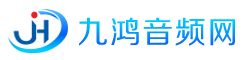 JH 九鸿音频网